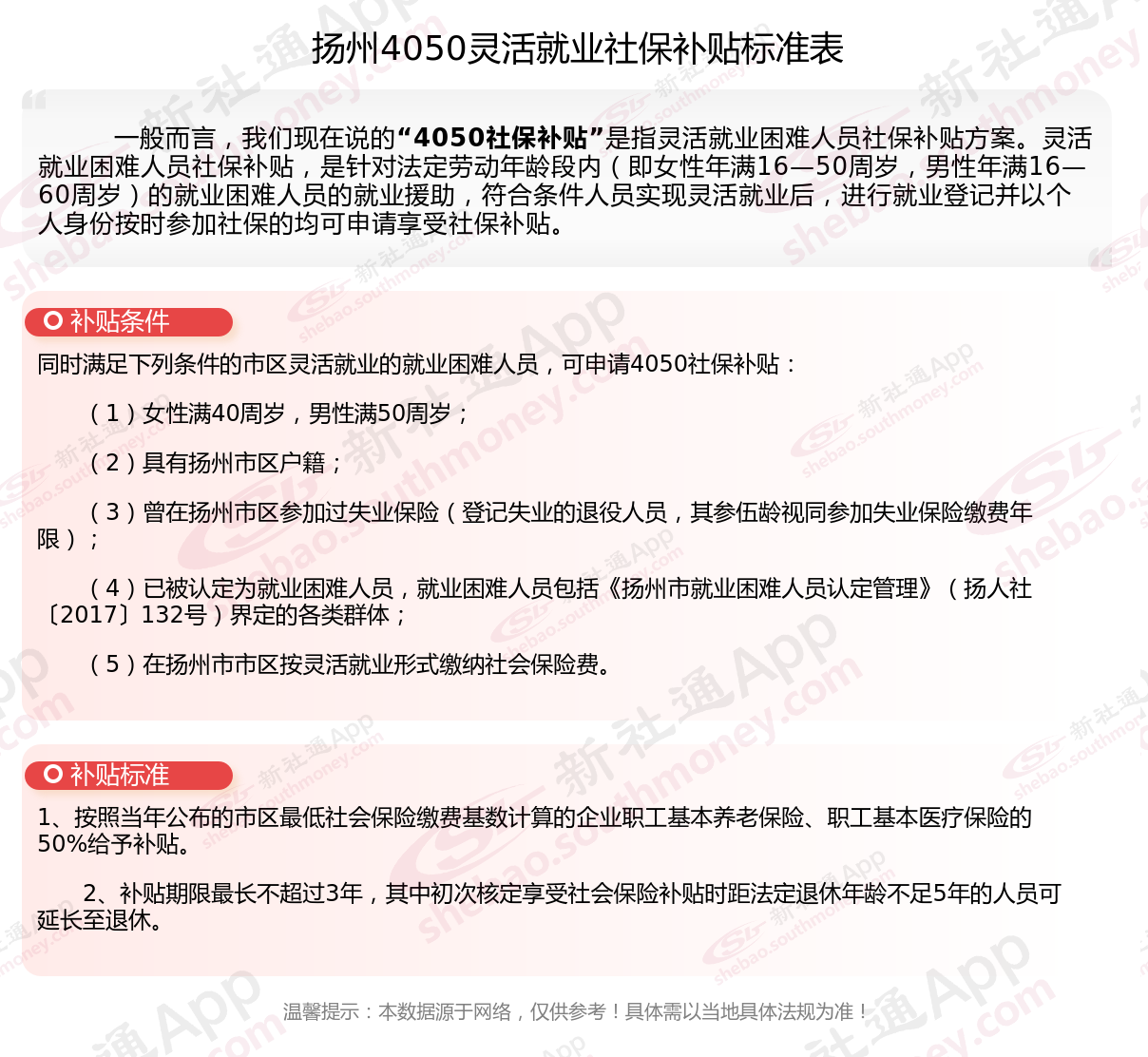 扬州4050灵活就业社保补贴标准表

一般而言，我们现在说的“4050社保补贴”是指灵活就业困难人员社保补贴方案。灵活就业困难人员社保补贴，是针对法定劳动年龄段内（即女性年满16—50周岁，男性年满16—60周岁）的就业困难人员的就业援助，符合条件人员实现灵活就业后，进行就业登记并以个人身份按时参加社保的均可申请享受社保补贴。

补贴条件

同时满足下列条件的市区灵活就业的就业困难人员，可申请4050社保补贴：

（1）女性满40周岁，男性满50周岁；

（2）具有扬州市区户籍；

（3）曾在扬州市区参加过失业保险（登记失业的退役人员，其参伍龄视同参加失业保险缴费年限）；

（4）已被认定为就业困难人员，就业困难人员包括《扬州市就业困难人员认定管理》（扬人社〔2017〕132号）界定的各类群体；

（5）在扬州市市区按灵活就业形式缴纳社会保险费。

补贴标准

1、按照当年公布的市区最低社会保险缴费基数计算的企业职工基本养老保险、职工基本医疗保险的50%给予补贴。

2、补贴期限最长不超过3年，其中初次核定享受社会保险补贴时距法定退休年龄不足5年的人员可延长至退休。

温馨提示：本数据源于网络，仅供参考！具体需以当地具体法规为准！